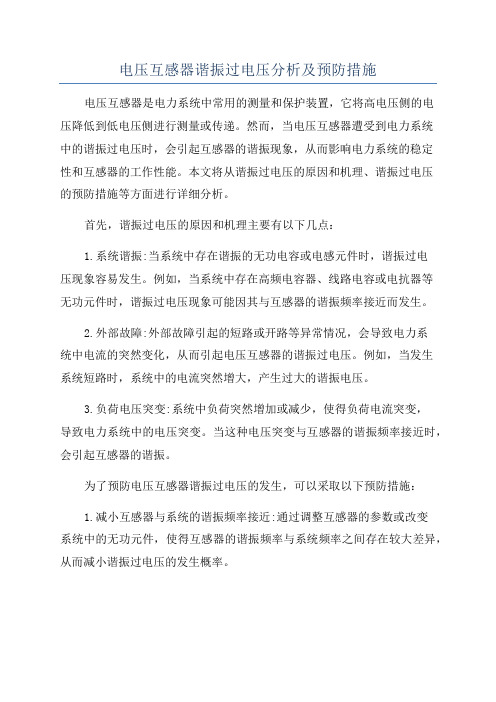 电压互感器谐振过电压分析及预防措施

电压互感器是电力系统中常用的测量和保护装置，它将高电压侧的电压降低到低电压侧进行测量或传递。然而，当电压互感器遭受到电力系统中的谐振过电压时，会引起互感器的谐振现象，从而影响电力系统的稳定性和互感器的工作性能。本文将从谐振过电压的原因和机理、谐振过电压的预防措施等方面进行详细分析。

首先，谐振过电压的原因和机理主要有以下几点：

1.系统谐振:当系统中存在谐振的无功电容或电感元件时，谐振过电压现象容易发生。例如，当系统中存在高频电容器、线路电容或电抗器等无功元件时，谐振过电压现象可能因其与互感器的谐振频率接近而发生。

2.外部故障:外部故障引起的短路或开路等异常情况，会导致电力系统中电流的突然变化，从而引起电压互感器的谐振过电压。例如，当发生系统短路时，系统中的电流突然增大，产生过大的谐振电压。

3.负荷电压突变:系统中负荷突然增加或减少，使得负荷电流突变，导致电力系统中的电压突变。当这种电压突变与互感器的谐振频率接近时，会引起互感器的谐振。

为了预防电压互感器谐振过电压的发生，可以采取以下预防措施：

1.减小互感器与系统的谐振频率接近:通过调整互感器的参数或改变系统中的无功元件，使得互感器的谐振频率与系统频率之间存在较大差异，从而减小谐振过电压的发生概率。